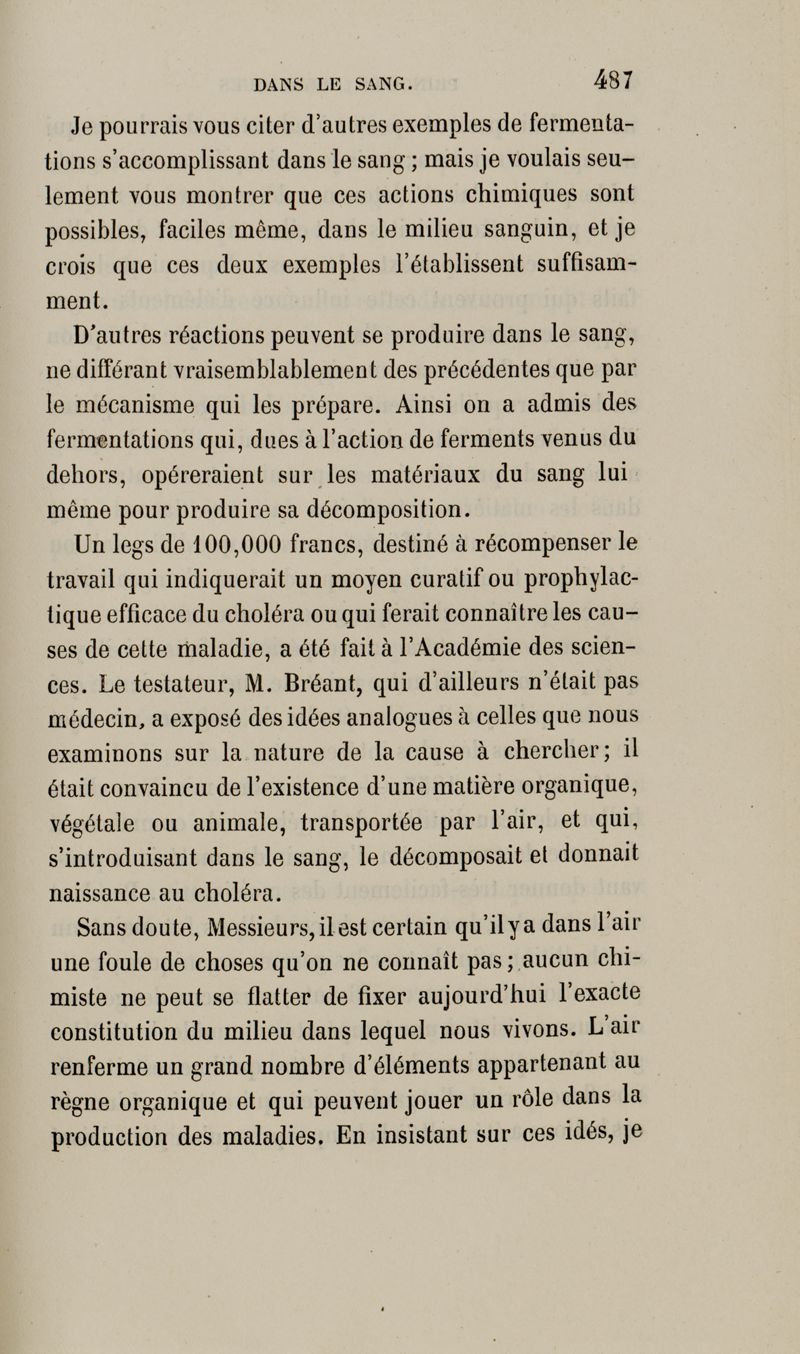 DANS LE SANG. 487

Je pourrais vous citer d'autres exemples de fermentations s'accomplissant dans le sang ; mais je voulais seulement vous montrer que ces actions chimiques sont possibles, faciles même, dans le milieu sanguin, et je crois que ces deux exemples l'établissent suffisamment.

D'autres réactions peuvent se produire dans le sang, ne différant vraisemblablement des précédentes que par le mécanisme qui les prépare. Ainsi on a admis des fermentations qui, dues à l'action de ferments venus du dehors, opéreraient sur les matériaux du sang lui même pour produire sa décomposition.

Un legs de 100,000 francs, destiné à récompenser le travail qui indiquerait un moyen curatif ou prophylactique efficace du choléra ou qui ferait connaître les causes de cette maladie, a été fait à l'Académie des sciences. Le testateur, M. Bréant, qui d'ailleurs n'était pas médecin, a exposé des idées analogues à celles que nous examinons sur la nature de la cause à chercher; il était convaincu de l'existence d'une matière organique, végétale ou animale, transportée par l'air, et qui, s'introduisant dans le sang, le décomposait et donnait naissance au choléra.

Sans doute, Messieurs, il est certain qu'il y a dans l'air une foule de choses qu'on ne connaît pas ; aucun chimiste ne peut se flatter de fixer aujourd'hui l'exacte constitution du milieu dans lequel nous vivons. L'air renferme un grand nombre d'éléments appartenant au règne organique et qui peuvent jouer un rôle dans la production des maladies. En insistant sur ces idés, je